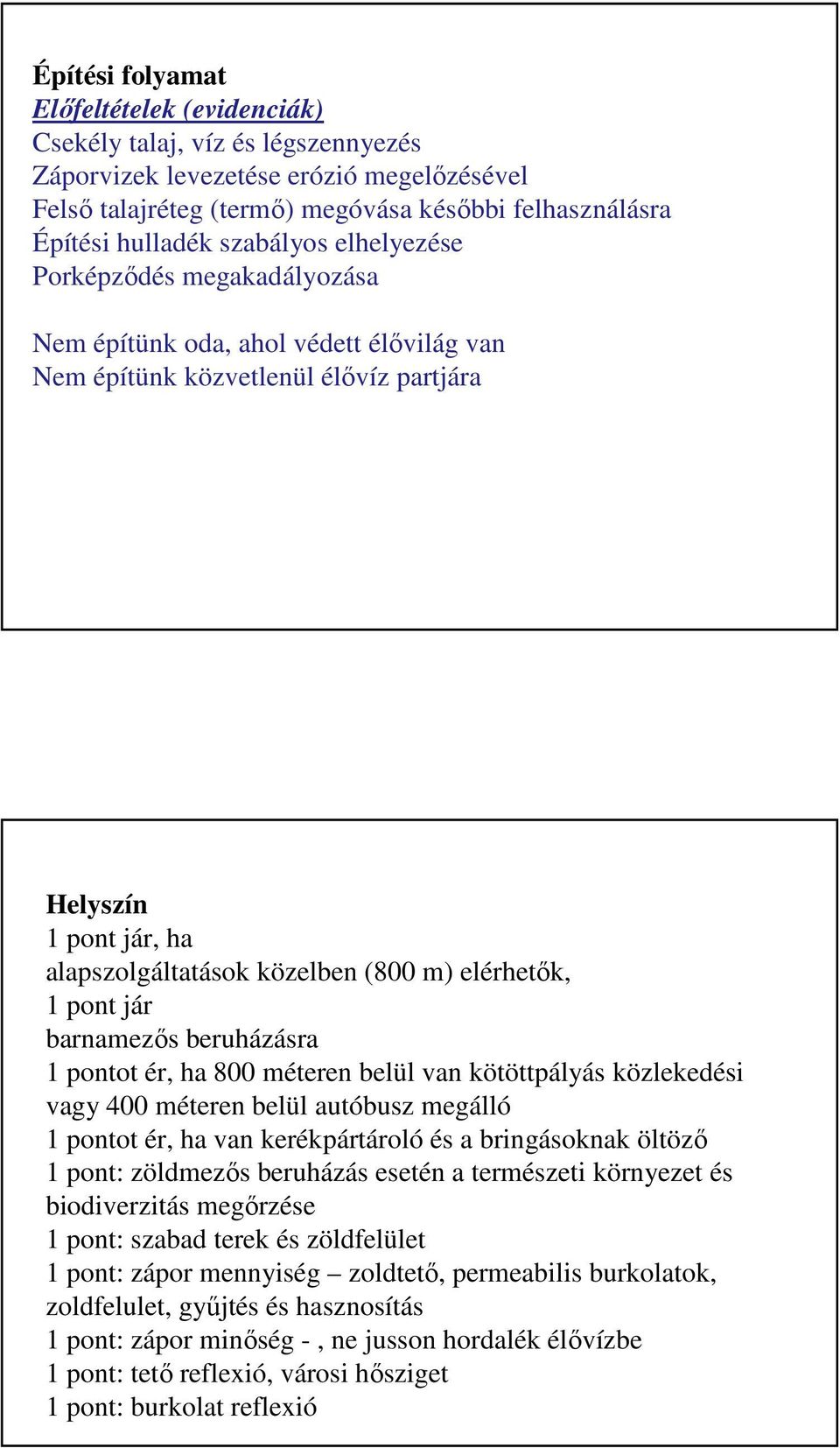 Építési folyamat
Előfeltételek (evidenciák)
Csekély talaj, víz és légszennyezés
Záporvizek levezetése erózió megelőzésével
Felső talajréteg (termő) megóvása későbbi felhasználásra
Építési hulladék szabályos elhelyezése
Porképződés megakadályozása

Nem építünk oda, ahol védett élővilág van
Nem építünk közvetlenül élővíz partjára

Helyszín
1 pont jár, ha
alapszolgáltatások közelben (800 m) elérhetők,
1 pont jár
barnamezős beruházásra
1 pontot ér, ha 800 méteren belül van kötöttpályás közlekedési vagy 400 méteren belül autóbusz megálló
1 pontot ér, ha van kerékpártároló és a bringásoknak öltöző
1 pont: zöldmezős beruházás esetén a természeti környezet és biodiverzitás megőrzése
1 pont: szabad terek és zöldfelület
1 pont: zápor mennyiség – zoldtető, permeabilis burkolatok, zoldfelulet, gyűjtés és hasznosítás
1 pont: zápor minőség - , ne jusson hordalék élővízbe
1 pont: tető reflexió, városi hősziget
1 pont: burkolat reflexió